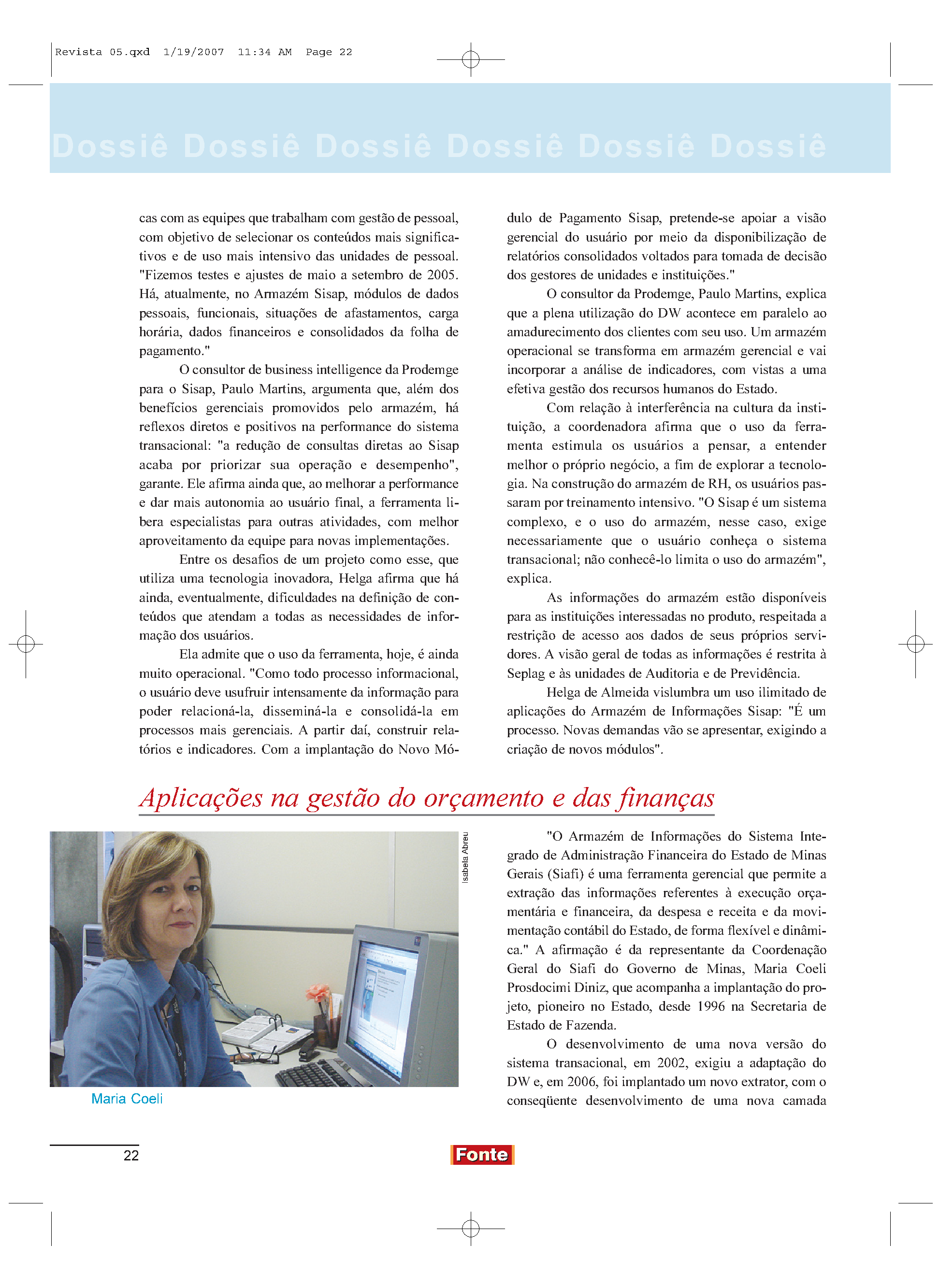 Revista 05.qxd 1/19/2007 11:34 AM Page 22

Dossiê Dossiê Dossiê Dossiê Dossiê Dossiê

cas com as equipes que trabalham com gestão de pessoal, com objetivo de selecionar os conteúdos mais significativos e de uso mais intensivo das unidades de pessoal. "Fizemos testes e ajustes de maio a setembro de 2005. Há, atualmente, no Armazém Sisap, módulos de dados pessoais, funcionais, situações de afastamentos, carga horária, dados financeiros e consolidados da folha de pagamento."

O consultor de business intelligence da Prodemge para o Sisap, Paulo Martins, argumenta que, além dos benefícios gerenciais promovidos pelo armazém, há reflexos diretos e positivos na performance do sistema transacional: "a redução de consultas diretas ao Sisap acaba por priorizar sua operação e desempenho", garante. Ele afirma ainda que, ao melhorar a performance e dar mais autonomia ao usuário final, a ferramenta libera especialistas para outras atividades, com melhor aproveitamento da equipe para novas implementações.

Entre os desafios de um projeto como esse, que utiliza uma tecnologia inovadora, Helga afirma que há ainda, eventualmente, dificuldades na definição de conteúdos que atendam a todas as necessidades de informação dos usuários.

Ela admite que o uso da ferramenta, hoje, é ainda muito operacional. "Como todo processo informacional, o usuário deve usufruir intensamente da informação para poder relacioná-la, disseminá-la e consolidá-la em processos mais gerenciais. A partir daí, construir relatórios e indicadores. Com a implantação do Novo Módulo de Pagamento Sisap, pretende-se apoiar a visão gerencial do usuário por meio da disponibilização de relatórios consolidados voltados para tomada de decisão dos gestores de unidades e instituições."

O consultor da Prodemge, Paulo Martins, explica que a plena utilização do DW acontece em paralelo ao amadurecimento dos clientes com seu uso. Um armazém operacional se transforma em armazém gerencial e vai incorporar a análise de indicadores, com vistas a uma efetiva gestão dos recursos humanos do Estado.

Com relação à interferência na cultura da instituição, a coordenadora afirma que o uso da ferramenta estimula os usuários a pensar, a entender melhor o próprio negócio, a fim de explorar a tecnologia. Na construção do armazém de RH, os usuários passaram por treinamento intensivo. "O Sisap é um sistema complexo, e o uso do armazém, nesse caso, exige necessariamente que o usuário conheça o sistema transacional; não conhecê-lo limita o uso do armazém", explica.

As informações do armazém estão disponíveis para as instituições interessadas no produto, respeitada a restrição de acesso aos dados de seus próprios servidores. A visão geral de todas as informações é restrita à Seplag e às unidades de Auditoria e de Previdência.

Helga de Almeida vislumbra um uso ilimitado de aplicações do Armazém de Informações Sisap: "É um processo. Novas demandas vão se apresentar, exigindo a criação de novos módulos".

Aplicações na gestão do orçamento e das finanças

Isabela Abreu

Maria Coeli

"O Armazém de Informações do Sistema Integrado de Administração Financeira do Estado de Minas Gerais (Siafi) é uma ferramenta gerencial que permite a extração das informações referentes à execução orçamentária e financeira, da despesa e receita e da movimentação contábil do Estado, de forma flexível e dinâmica." A afirmação é da representante da Coordenação Geral do Siafi do Governo de Minas, Maria Coeli Prosdocimi Diniz, que acompanha a implantação do projeto, pioneiro no Estado, desde 1996 na Secretaria de Estado de Fazenda.

O desenvolvimento de uma nova versão do sistema transacional, em 2002, exigiu a adaptação do DW e, em 2006, foi implantado um novo extrator, com o conseqüente desenvolvimento de uma nova camada

22

Fonte